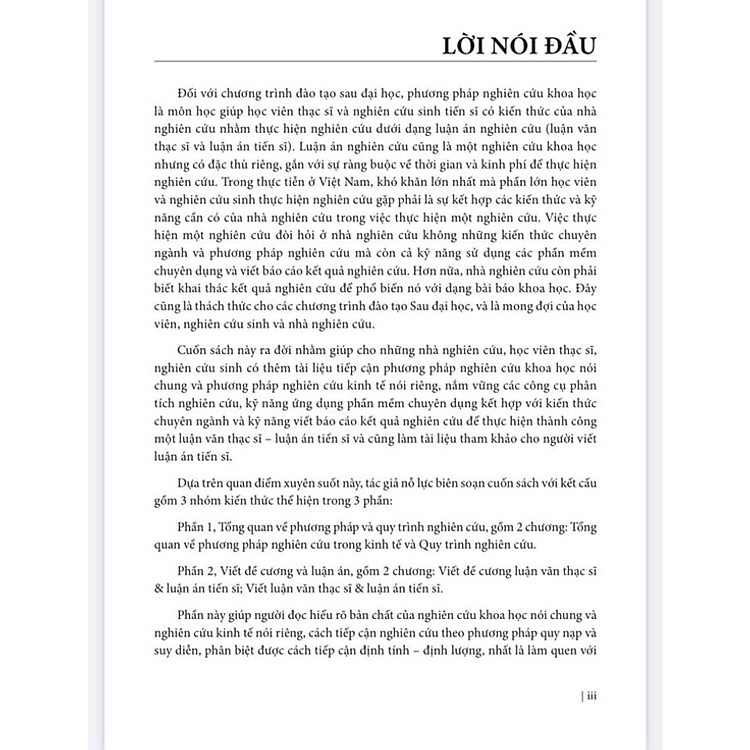 LỜI NÓI ĐẦU

Đối với chương trình đào tạo sau đại học, phương pháp nghiên cứu khoa học là môn học giúp học viên thạc sĩ và nghiên cứu sinh tiến sĩ có kiến thức của nhà nghiên cứu nhằm thực hiện nghiên cứu dưới dạng luận án nghiên cứu (luận văn thạc sĩ và luận án tiến sĩ). Luận án nghiên cứu cũng là một nghiên cứu khoa học nhưng có đặc thù riêng, gắn với sự ràng buộc về thời gian và kinh phí để thực hiện nghiên cứu. Trong thực tiễn ở Việt Nam, khó khăn lớn nhất mà phần lớn học viên và nghiên cứu sinh thực hiện nghiên cứu gặp phải là sự kết hợp các kiến thức và kỹ năng cần có của nhà nghiên cứu trong việc thực hiện một nghiên cứu. Việc thực hiện một nghiên cứu đòi hỏi ở nhà nghiên cứu không những kiến thức chuyên ngành và phương pháp nghiên cứu mà còn cả kỹ năng sử dụng các phần mềm chuyên dụng và viết báo cáo kết quả nghiên cứu. Hơn nữa, nhà nghiên cứu còn phải biết khai thác kết quả nghiên cứu để phổ biến nó với dạng bài báo khoa học. Đây cũng là thách thức cho các chương trình đào tạo Sau đại học, và là mong đợi của học viên, nghiên cứu sinh và nhà nghiên cứu.

Cuốn sách này ra đời nhằm giúp cho những nhà nghiên cứu, học viên thạc sĩ, nghiên cứu sinh có thêm tài liệu tiếp cận phương pháp nghiên cứu khoa học nói chung và phương pháp nghiên cứu kinh tế nói riêng, nắm vững các công cụ phân tích nghiên cứu, kỹ năng ứng dụng phần mềm chuyên dụng kết hợp với kiến thức chuyên ngành và kỹ năng viết báo cáo kết quả nghiên cứu để thực hiện thành công một luận văn thạc sĩ – luận án tiến sĩ và cũng làm tài liệu tham khảo cho người viết luận án tiến sĩ.

Dựa trên quan điểm xuyên suốt này, tác giả nỗ lực biên soạn cuốn sách với kết cấu gồm 3 nhóm kiến thức thể hiện trong 3 phần:

Phần 1, Tổng quan về phương pháp và quy trình nghiên cứu, gồm 2 chương: Tổng quan về phương pháp nghiên cứu trong kinh tế và Quy trình nghiên cứu.

Phần 2, Viết đề cương và luận án, gồm 2 chương: Viết đề cương luận văn thạc sĩ & luận án tiến sĩ; Viết luận văn thạc sĩ & luận án tiến sĩ.

Phần này giúp người đọc hiểu rõ bản chất của nghiên cứu khoa học nói chung và nghiên cứu kinh tế nói riêng, cách tiếp cận nghiên cứu theo phương pháp quy nạp và suy diễn, phân biệt được cách tiếp cận định tính – định lượng, nhất là làm quen với

| iii